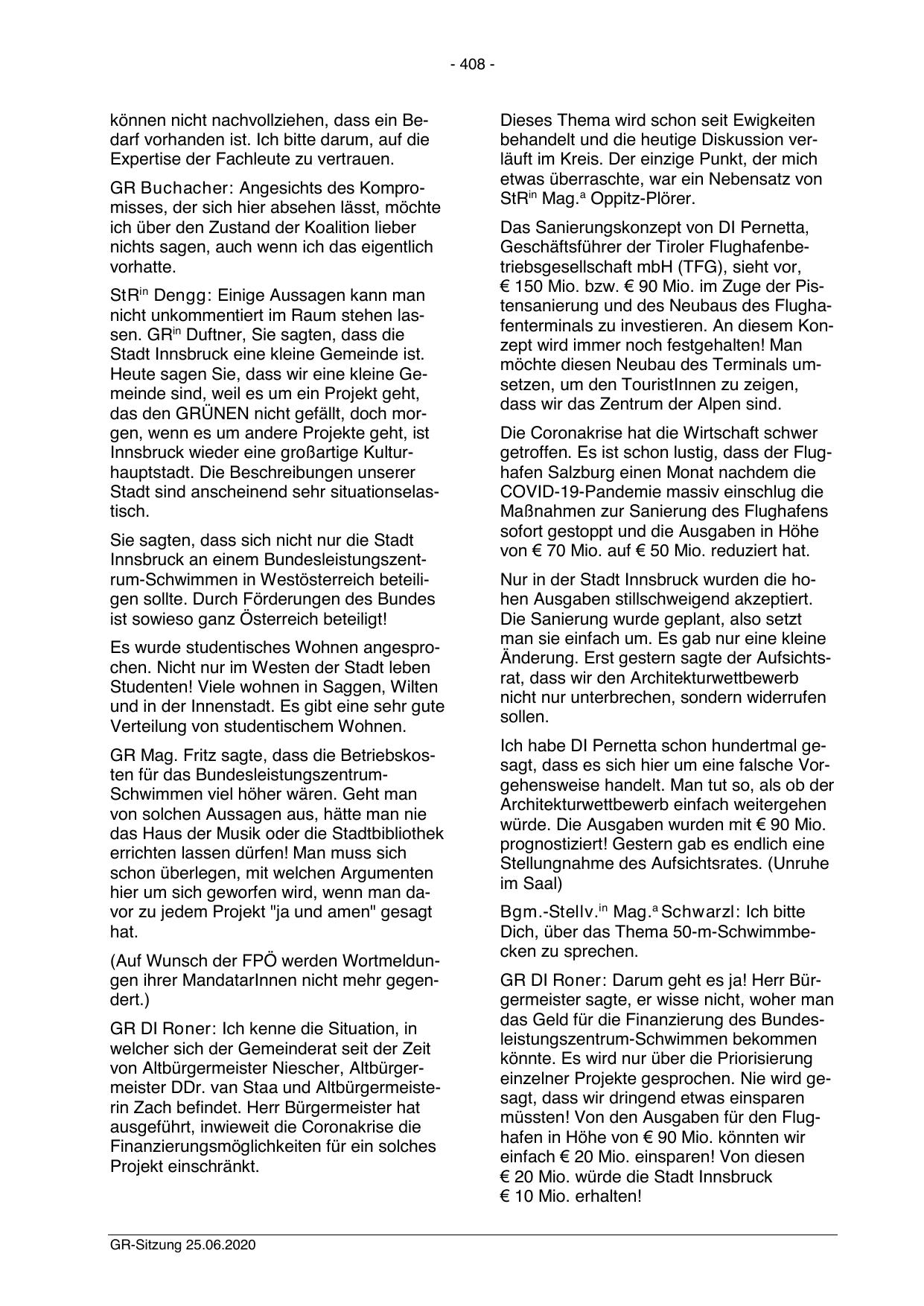 - 408 -

können nicht nachvollziehen, dass ein Bedarf vorhanden ist. Ich bitte darum, auf die Expertise der Fachleute zu vertrauen.

GR Buchacher: Angesichts des Kompromisses, der sich hier absehen lässt, möchte ich über den Zustand der Koalition lieber nichts sagen, auch wenn ich das eigentlich vorhatte.

StR$^{in}$ Dengg: Einige Aussagen kann man nicht unkommentiert im Raum stehen lassen. GR$^{in}$ Duftner, Sie sagten, dass die Stadt Innsbruck eine kleine Gemeinde ist. Heute sagen Sie, dass wir eine kleine Gemeinde sind, weil es um ein Projekt geht, das den GRÜNEN nicht gefällt, doch morgen, wenn es um andere Projekte geht, ist Innsbruck wieder eine großartige Kulturhauptstadt. Die Beschreibungen unserer Stadt sind anscheinend sehr situationselastisch.

Sie sagten, dass sich nicht nur die Stadt Innsbruck an einem Bundesleistungszentrum-Schwimmen in Westösterreich beteiligen sollte. Durch Förderungen des Bundes ist sowieso ganz Österreich beteiligt!

Es wurde studentisches Wohnen angesprochen. Nicht nur im Westen der Stadt leben Studenten! Viele wohnen in Saggen, Wilten und in der Innenstadt. Es gibt eine sehr gute Verteilung von studentischem Wohnen.

GR Mag. Fritz sagte, dass die Betriebskosten für das Bundesleistungszentrum-Schwimmen viel höher wären. Geht man von solchen Aussagen aus, hätte man nie das Haus der Musik oder die Stadtbibliothek errichten lassen dürfen! Man muss sich schon überlegen, mit welchen Argumenten hier um sich geworfen wird, wenn man davor zu jedem Projekt "ja und amen" gesagt hat.

(Auf Wunsch der FPÖ werden Wortmeldungen ihrer MandatarInnen nicht mehr gegendert.)

GR DI Roner: Ich kenne die Situation, in welcher sich der Gemeinderat seit der Zeit von Altbürgermeister Niescher, Altbürgermeister DDr. van Staa und Altbürgermeisterin Zach befindet. Herr Bürgermeister hat ausgeführt, inwieweit die Coronakrise die Finanzierungsmöglichkeiten für ein solches Projekt einschränkt.

Dieses Thema wird schon seit Ewigkeiten behandelt und die heutige Diskussion verläuft im Kreis. Der einzige Punkt, der mich etwas überraschte, war ein Nebensatz von StR$^{in}$ Mag.$^{a}$ Oppitz-Plörer.

Das Sanierungskonzept von DI Pernetta, Geschäftsführer der Tiroler Flughafenbetriebsgesellschaft mbH (TFG), sieht vor, € 150 Mio. bzw. € 90 Mio. im Zuge der Pistensanierung und des Neubaus des Flughafenterminals zu investieren. An diesem Konzept wird immer noch festgehalten! Man möchte diesen Neubau des Terminals umsetzen, um den TouristInnen zu zeigen, dass wir das Zentrum der Alpen sind.

Die Coronakrise hat die Wirtschaft schwer getroffen. Es ist schon lustig, dass der Flughafen Salzburg einen Monat nachdem die COVID-19-Pandemie massiv einschlug die Maßnahmen zur Sanierung des Flughafens sofort gestoppt und die Ausgaben in Höhe von € 70 Mio. auf € 50 Mio. reduziert hat.

Nur in der Stadt Innsbruck wurden die hohen Ausgaben stillschweigend akzeptiert. Die Sanierung wurde geplant, also setzt man sie einfach um. Es gab nur eine kleine Änderung. Erst gestern sagte der Aufsichtsrat, dass wir den Architekturwettbewerb nicht nur unterbrechen, sondern widerrufen sollen.

Ich habe DI Pernetta schon hundertmal gesagt, dass es sich hier um eine falsche Vorgehensweise handelt. Man tut so, als ob der Architekturwettbewerb einfach weitergehen würde. Die Ausgaben wurden mit € 90 Mio. prognostiziert! Gestern gab es endlich eine Stellungnahme des Aufsichtsrates. (Unruhe im Saal)

Bgm.-Stellv.$^{in}$ Mag.$^{a}$ Schwarzl: Ich bitte Dich, über das Thema 50-m-Schwimmbecken zu sprechen.

GR DI Roner: Darum geht es ja! Herr Bürgermeister sagte, er wisse nicht, woher man das Geld für die Finanzierung des Bundesleistungszentrum-Schwimmen bekommen könnte. Es wird nur über die Priorisierung einzelner Projekte gesprochen. Nie wird gesagt, dass wir dringend etwas einsparen müssten! Von den Ausgaben für den Flughafen in Höhe von € 90 Mio. könnten wir einfach € 20 Mio. einsparen! Von diesen € 20 Mio. würde die Stadt Innsbruck € 10 Mio. erhalten!

GR-Sitzung 25.06.2020